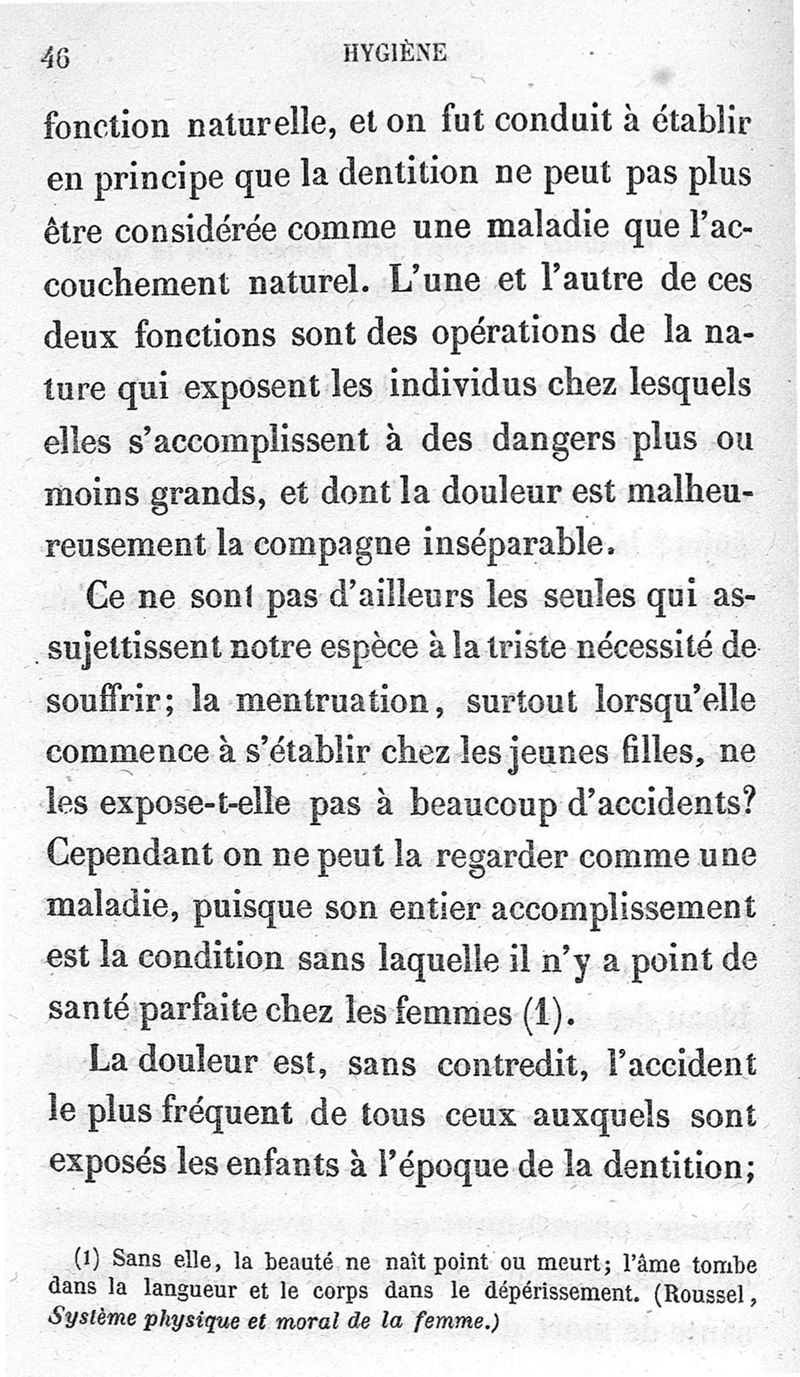 46 HYGIÈNE

fonction naturelle, et on fut conduit à établir en principe que la dentition ne peut pas plus être considérée comme une maladie que l'accouchement naturel. L'une et l'autre de ces deux fonctions sont des opérations de la nature qui exposent les individus chez lesquels elles s'accomplissent à des dangers plus ou moins grands, et dont la douleur est malheureusement la compagne inséparable.

Ce ne sont pas d'ailleurs les seules qui assujettissent notre espèce à la triste nécessité de souffrir; la mentruation, surtout lorsqu'elle commence à s'établir chez les jeunes filles, ne les expose-t-elle pas à beaucoup d'accidents? Cependant on ne peut la regarder comme une maladie, puisque son entier accomplissement est la condition sans laquelle il n'y a point de santé parfaite chez les femmes (1).

La douleur est, sans contredit, l'accident le plus fréquent de tous ceux auxquels sont exposés les enfants à l'époque de la dentition;

(1) Sans elle, la beauté ne naît point ou meurt; l'âme tombe dans la langueur et le corps dans le dépérissement. (Roussel, Système physique et moral de la femme.)